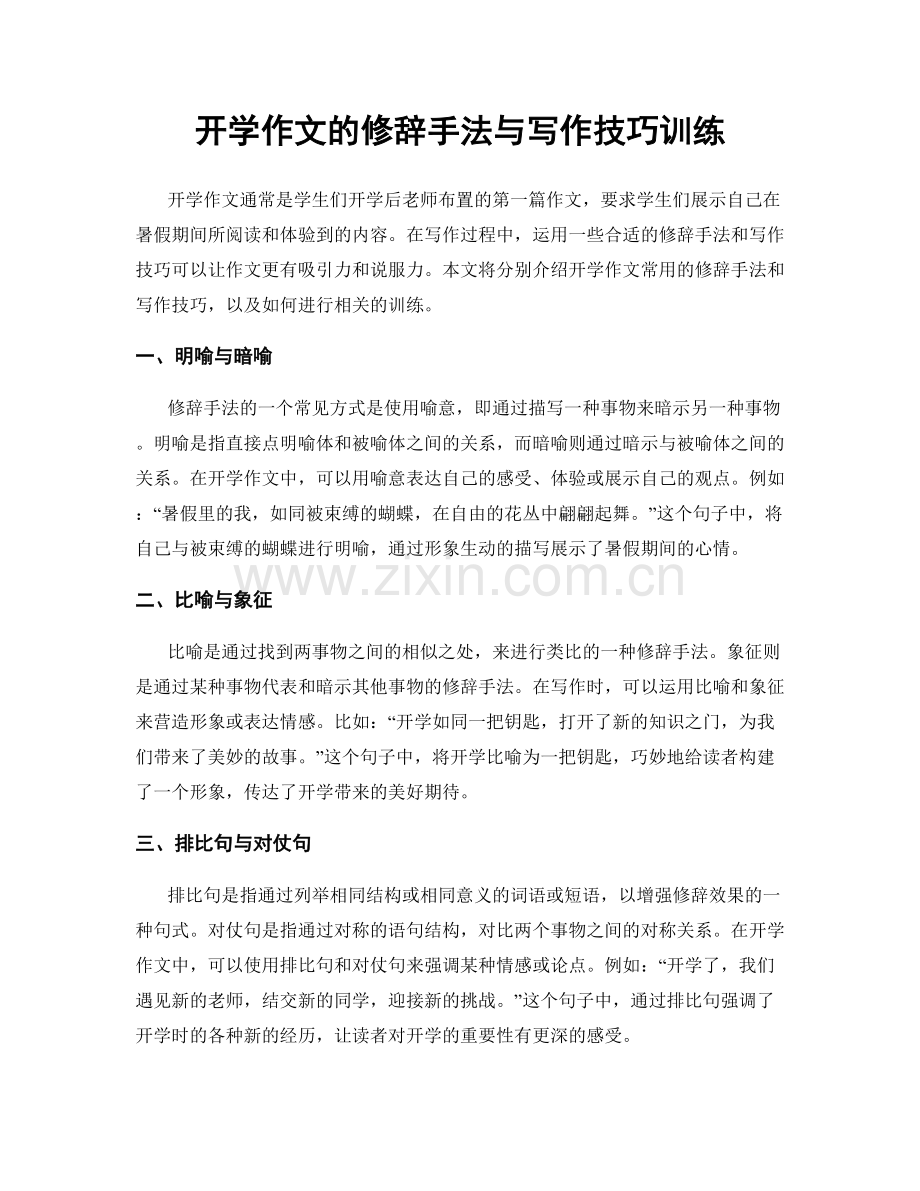 开学作文的修辞手法与写作技巧训练

开学作文通常是学生们开学后老师布置的第一篇作文，要求学生们展示自己在暑假期间所阅读和体验到的内容。在写作过程中，运用一些合适的修辞手法和写作技巧可以让作文更有吸引力和说服力。本文将分别介绍开学作文常用的修辞手法和写作技巧，以及如何进行相关的训练。

一、明喻与暗喻

修辞手法的一个常见方式是使用喻意，即通过描写一种事物来暗示另一种事物。明喻是指直接点明喻体和被喻体之间的关系，而暗喻则通过暗示与被喻体之间的关系。在开学作文中，可以用喻意表达自己的感受、体验或展示自己的观点。例如：“暑假里的我，如同被束缚的蝴蝶，在自由的花丛中翩翩起舞。”这个句子中，将自己与被束缚的蝴蝶进行明喻，通过形象生动的描写展示了暑假期间的心情。

www.zixin.com.cn

二、比喻与象征

比喻是通过找到两事物之间的相似之处，来进行类比的一种修辞手法。象征则是通过某种事物代表和暗示其他事物的修辞手法。在写作时，可以运用比喻和象征来营造形象或表达情感。比如：“开学如同一把钥匙，打开了新的知识之门，为我们带来了美妙的故事。”这个句子中，将开学比喻为一把钥匙，巧妙地给读者构建了一个形象，传达了开学带来的美好期待。

三、排比句与对仗句

排比句是指通过列举相同结构或相同意义的词语或短语，以增强修辞效果的一种句式。对仗句是指通过对称的语句结构，对比两个事物之间的对称关系。在开学作文中，可以使用排比句和对仗句来强调某种情感或论点。例如：“开学了，我们遇见新的老师，结交新的同学，迎接新的挑战。”这个句子中，通过排比句强调了开学时的各种新的经历，让读者对开学的重要性有更深的感受。